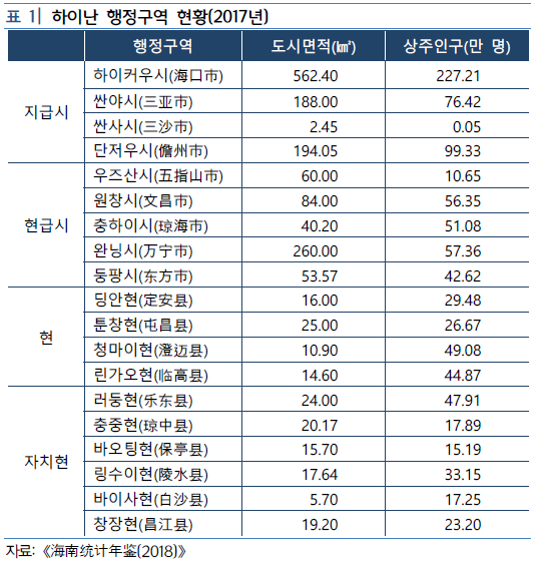 표 1| 하이난 행정구역 현황(2017년)

|  | 행정구역 | 도시면적(㎢) | 상주인구(만 명) |
|---|---|---|---|
| 지급시 | 하이커우시(海口市) | 562.40 | 227.21 |
|  | 싼야시(三亚市) | 188.00 | 76.42 |
|  | 싼사시(三沙市) | 2.45 | 0.05 |
|  | 단저우시(儋州市) | 194.05 | 99.33 |
| 현급시 | 우즈산시(五指山市) | 60.00 | 10.65 |
|  | 원창시(文昌市) | 84.00 | 56.35 |
|  | 충하이시(琼海市) | 40.20 | 51.08 |
|  | 완닝시(万宁市) | 260.00 | 57.36 |
|  | 둥팡시(东方市) | 53.57 | 42.62 |
| 현 | 딩안현(定安县) | 16.00 | 29.48 |
|  | 툰창현(屯昌县) | 25.00 | 26.67 |
|  | 청마이현(澄迈县) | 10.90 | 49.08 |
|  | 린가오현(临高县) | 14.60 | 44.87 |
| 자치현 | 러둥현(乐东县) | 24.00 | 47.91 |
|  | 충중현(琼中县) | 20.17 | 17.89 |
|  | 바오팅현(保亭县) | 15.70 | 15.19 |
|  | 링수이현(陵水县) | 17.64 | 33.15 |
|  | 바이사현(白沙县) | 5.70 | 17.25 |
|  | 창장현(昌江县) | 19.20 | 23.20 |

자료: 《海南统计年鉴(2018)》